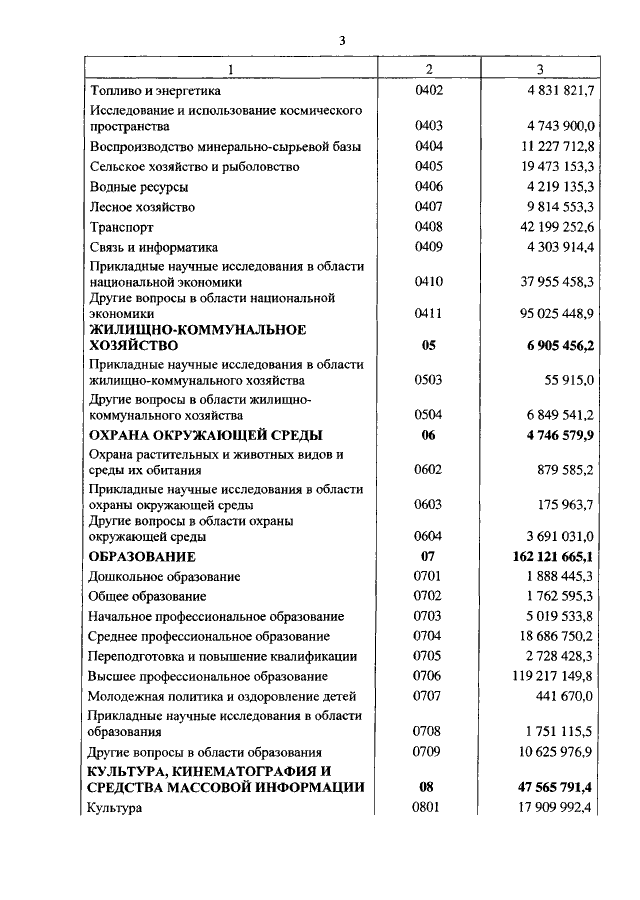 3

| 1 | 2 | 3 |
|---|---|---|
| Топливо и энергетика | 0402 | 4 831 821,7 |
| Исследование и использование космического пространства | 0403 | 4 743 900,0 |
| Воспроизводство минерально-сырьевой базы | 0404 | 11 227 712,8 |
| Сельское хозяйство и рыболовство | 0405 | 19 473 153,3 |
| Водные ресурсы | 0406 | 4 219 135,3 |
| Лесное хозяйство | 0407 | 9 814 553,3 |
| Транспорт | 0408 | 42 199 252,6 |
| Связь и информатика | 0409 | 4 303 914,4 |
| Прикладные научные исследования в области национальной экономики | 0410 | 37 955 458,3 |
| Другие вопросы в области национальной экономики | 0411 | 95 025 448,9 |
| **ЖИЛИЩНО-КОММУНАЛЬНОЕ ХОЗЯЙСТВО** | **05** | **6 905 456,2** |
| Прикладные научные исследования в области жилищно-коммунального хозяйства | 0503 | 55 915,0 |
| Другие вопросы в области жилищно-коммунального хозяйства | 0504 | 6 849 541,2 |
| **ОХРАНА ОКРУЖАЮЩЕЙ СРЕДЫ** | **06** | **4 746 579,9** |
| Охрана растительных и животных видов и среды их обитания | 0602 | 879 585,2 |
| Прикладные научные исследования в области охраны окружающей среды | 0603 | 175 963,7 |
| Другие вопросы в области охраны окружающей среды | 0604 | 3 691 031,0 |
| **ОБРАЗОВАНИЕ** | **07** | **162 121 665,1** |
| Дошкольное образование | 0701 | 1 888 445,3 |
| Общее образование | 0702 | 1 762 595,3 |
| Начальное профессиональное образование | 0703 | 5 019 533,8 |
| Среднее профессиональное образование | 0704 | 18 686 750,2 |
| Переподготовка и повышение квалификации | 0705 | 2 728 428,3 |
| Высшее профессиональное образование | 0706 | 119 217 149,8 |
| Молодежная политика и оздоровление детей | 0707 | 441 670,0 |
| Прикладные научные исследования в области образования | 0708 | 1 751 115,5 |
| Другие вопросы в области образования | 0709 | 10 625 976,9 |
| **КУЛЬТУРА, КИНЕМАТОГРАФИЯ И СРЕДСТВА МАССОВОЙ ИНФОРМАЦИИ** | **08** | **47 565 791,4** |
| Культура | 0801 | 17 909 992,4 |